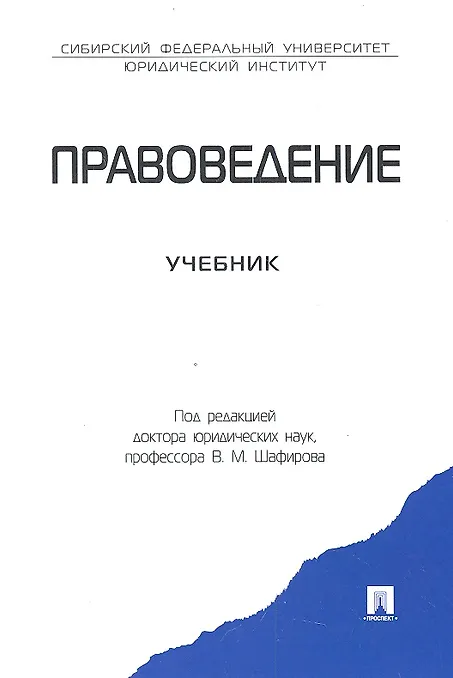 СИБИРСКИЙ ФЕДЕРАЛЬНЫЙ УНИВЕРСИТЕТ
ЮРИДИЧЕСКИЙ ИНСТИТУТ

ПРАВОВЕДЕНИЕ

УЧЕБНИК

Под редакцией
доктора юридических наук,
профессора В. М. Шафирова

ПРОСПЕКТ